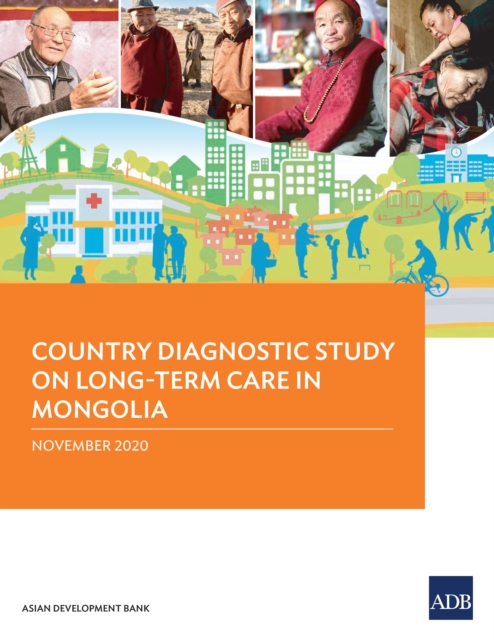 COUNTRY DIAGNOSTIC STUDY ON LONG-TERM CARE IN MONGOLIA

NOVEMBER 2020

ASIAN DEVELOPMENT BANK

ADB